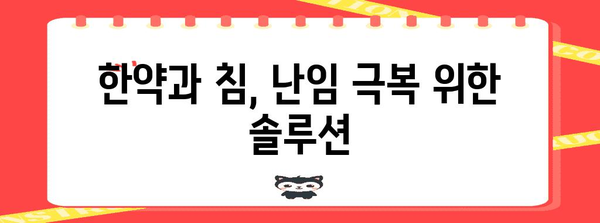 한약과 침, 난임 극복 위한 솔루션